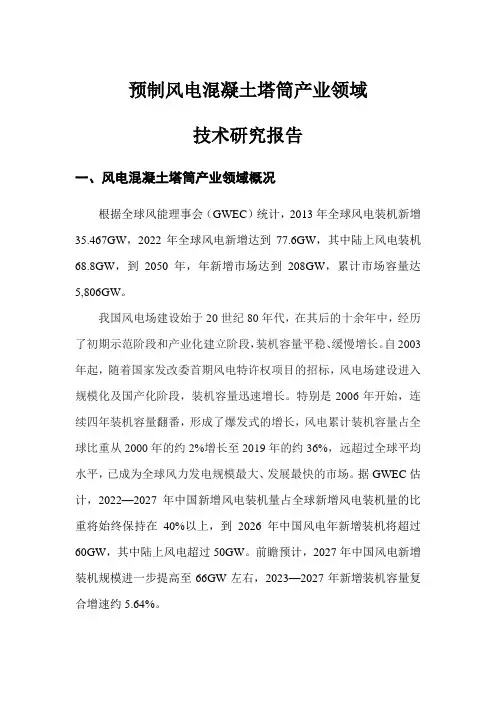 预制风电混凝土塔筒产业领域

技术研究报告

一、风电混凝土塔筒产业领域概况

根据全球风能理事会（GWEC）统计，2013 年全球风电装机新增 35.467GW，2022 年全球风电新增达到 77.6GW，其中陆上风电装机 68.8GW，到 2050 年，年新增市场达到 208GW，累计市场容量达 5,806GW。

我国风电场建设始于 20 世纪 80 年代，在其后的十余年中，经历了初期示范阶段和产业化建立阶段，装机容量平稳、缓慢增长。自 2003 年起，随着国家发改委首期风电特许权项目的招标，风电场建设进入规模化及国产化阶段，装机容量迅速增长。特别是 2006 年开始，连续四年装机容量翻番，形成了爆发式的增长，风电累计装机容量占全球比重从 2000 年的约 2%增长至 2019 年的约 36%，远超过全球平均水平，已成为全球风力发电规模最大、发展最快的市场。据 GWEC 估计，2022—2027 年中国新增风电装机量占全球新增风电装机量的比重将始终保持在 40%以上，到 2026 年中国风电年新增装机将超过 60GW，其中陆上风电超过 50GW。前瞻预计，2027 年中国风电新增装机规模进一步提高至 66GW 左右，2023—2027 年新增装机容量复合增速约 5.64%。